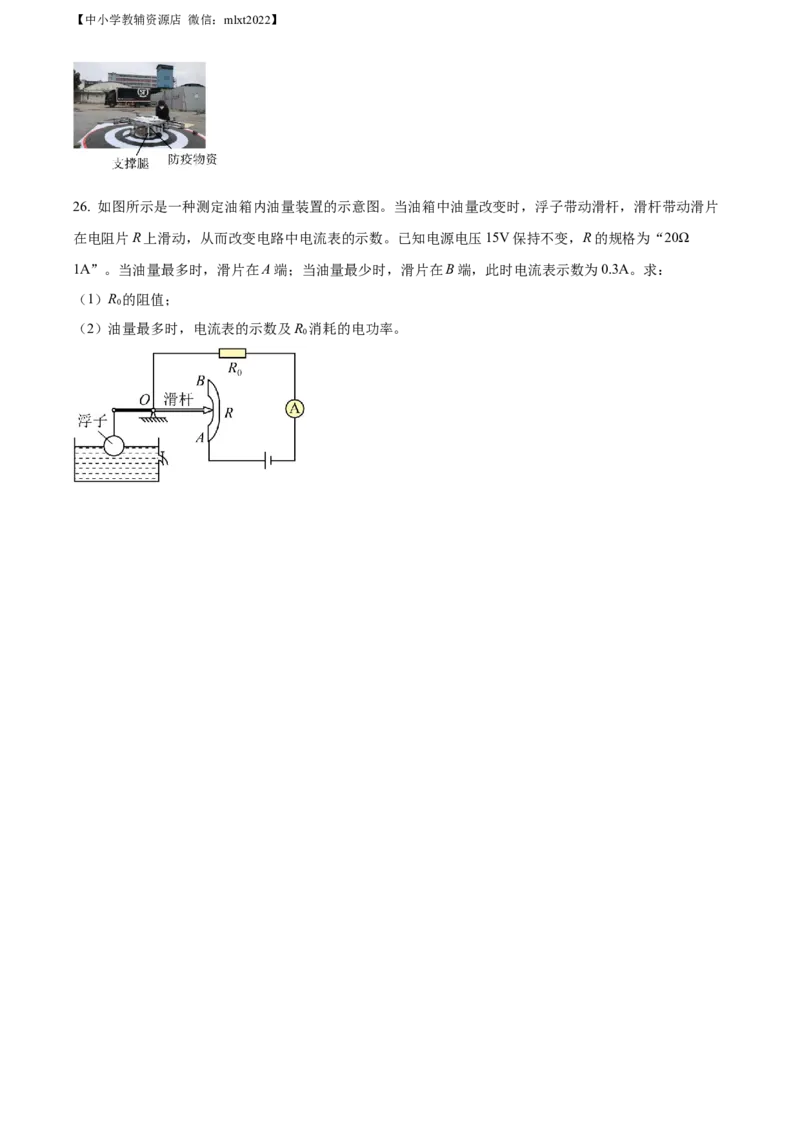 【中小学教辅资源店 微信：mlxt2022】

支撑腿
防疫物资

26.如图所示是一种测定油箱内油量装置的示意图。当油箱中油量改变时，浮子带动滑杆，滑杆带动滑片在电阻片R上滑动，从而改变电路中电流表的示数。已知电源电压15V保持不变，R的规格为“20Ω 1A”。当油量最多时，滑片在A端；当油量最少时，滑片在B端，此时电流表示数为0.3A。求：

（1）$R_0$的阻值；

（2）油量最多时，电流表的示数及$R_0$消耗的电功率。

$R_0$
B
O
滑杆
R
A
浮子
A